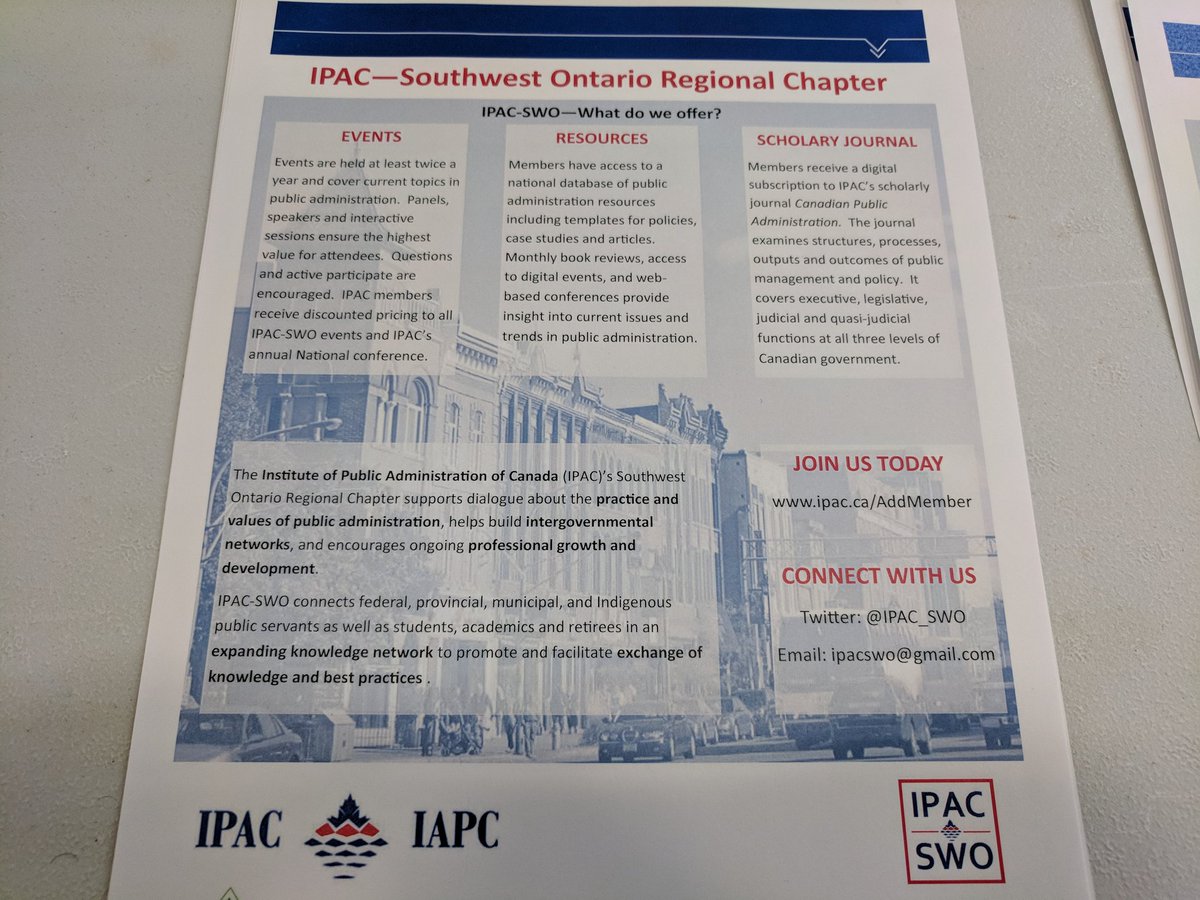 IPAC—Southwest Ontario Regional Chapter

IPAC-SWO—What do we offer?

EVENTS

Events are held at least twice a year and cover current topics in public administration. Panels, speakers and interactive sessions ensure the highest value for attendees. Questions and active participate are encouraged. IPAC members receive discounted pricing to all IPAC-SWO events and IPAC's annual National conference.

RESOURCES

Members have access to a national database of public administration resources including templates for policies, case studies and articles. Monthly book reviews, access to digital events, and web-based conferences provide insight into current issues and trends in public administration.

SCHOLARY JOURNAL

Members receive a digital subscription to IPAC's scholarly journal Canadian Public Administration. The journal examines structures, processes, outputs and outcomes of public management and policy. It covers executive, legislative, judicial and quasi-judicial functions at all three levels of Canadian government.

The Institute of Public Administration of Canada (IPAC)'s Southwest Ontario Regional Chapter supports dialogue about the practice and values of public administration, helps build intergovernmental networks, and encourages ongoing professional growth and development.

IPAC-SWO connects federal, provincial, municipal, and Indigenous public servants as well as students, academics and retirees in an expanding knowledge network to promote and facilitate exchange of knowledge and best practices .

JOIN US TODAY

www.ipac.ca/AddMember

CONNECT WITH US

Twitter: @IPAC_SWO

Email: ipacswo@gmail.com

IPAC IAPC

IPAC SWO